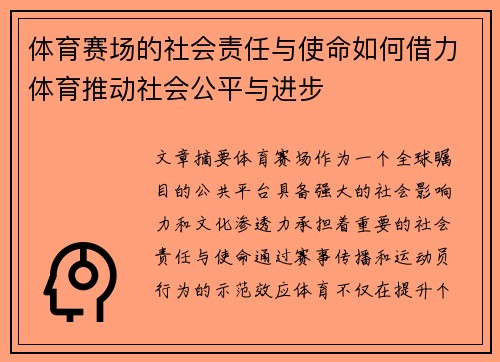 体育赛场的社会责任与使命如何借力体育推动社会公平与进步

文章摘要体育赛场作为一个全球瞩目的公共平台具备强大的社会影响力和文化渗透力承担着重要的社会责任与使命通过赛事传播和运动员行为的示范效应体育不仅在提升个